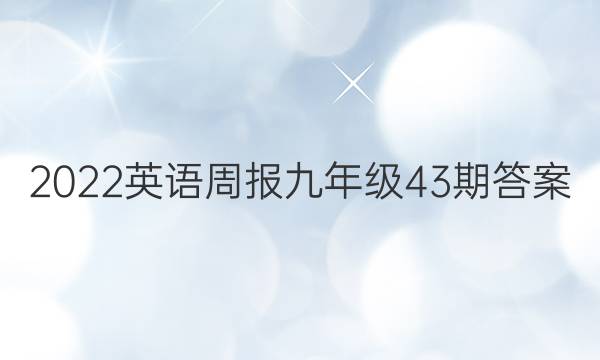 2022英语周报九年级43期答案